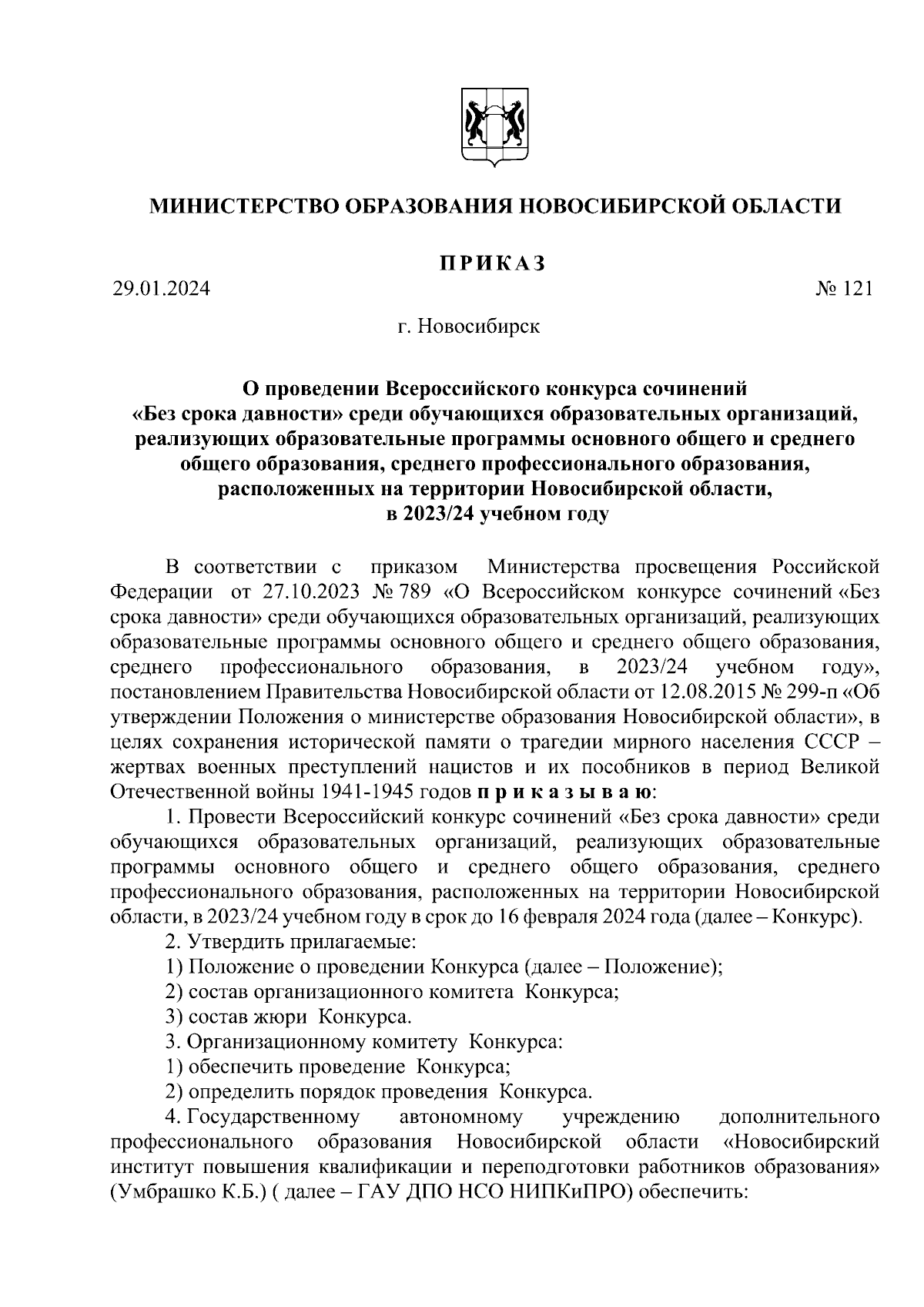 МИНИСТЕРСТВО ОБРАЗОВАНИЯ НОВОСИБИРСКОЙ ОБЛАСТИ

ПРИКАЗ

29.01.2024

№ 121

г. Новосибирск

О проведении Всероссийского конкурса сочинений «Без срока давности» среди обучающихся образовательных организаций, реализующих образовательные программы основного общего и среднего общего образования, среднего профессионального образования, расположенных на территории Новосибирской области, в 2023/24 учебном году

В соответствии с приказом Министерства просвещения Российской Федерации от 27.10.2023 № 789 «О Всероссийском конкурсе сочинений «Без срока давности» среди обучающихся образовательных организаций, реализующих образовательные программы основного общего и среднего общего образования, среднего профессионального образования, в 2023/24 учебном году», постановлением Правительства Новосибирской области от 12.08.2015 № 299-п «Об утверждении Положения о министерстве образования Новосибирской области», в целях сохранения исторической памяти о трагедии мирного населения СССР – жертвах военных преступлений нацистов и их пособников в период Великой Отечественной войны 1941-1945 годов приказываю:

1. Провести Всероссийский конкурс сочинений «Без срока давности» среди обучающихся образовательных организаций, реализующих образовательные программы основного общего и среднего общего образования, среднего профессионального образования, расположенных на территории Новосибирской области, в 2023/24 учебном году в срок до 16 февраля 2024 года (далее – Конкурс).

2. Утвердить прилагаемые:

1) Положение о проведении Конкурса (далее – Положение);

2) состав организационного комитета Конкурса;

3) состав жюри Конкурса.

3. Организационному комитету Конкурса:

1) обеспечить проведение Конкурса;

2) определить порядок проведения Конкурса.

4. Государственному автономному учреждению дополнительного профессионального образования Новосибирской области «Новосибирский институт повышения квалификации и переподготовки работников образования» (Умбрашко К.Б.) ( далее – ГАУ ДПО НСО НИПКиПРО) обеспечить: